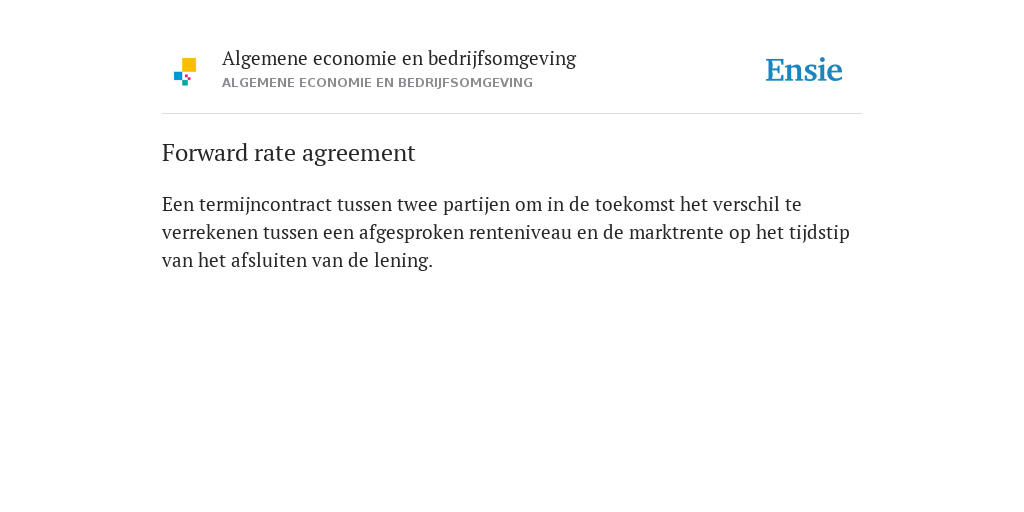 Algemene economie en bedrijfsomgeving
ALGEMENE ECONOMIE EN BEDRIJFSOMGEVING

Ensie

Forward rate agreement

Een termijncontract tussen twee partijen om in de toekomst het verschil te verrekenen tussen een afgesproken renteniveau en de marktrente op het tijdstip van het afsluiten van de lening.